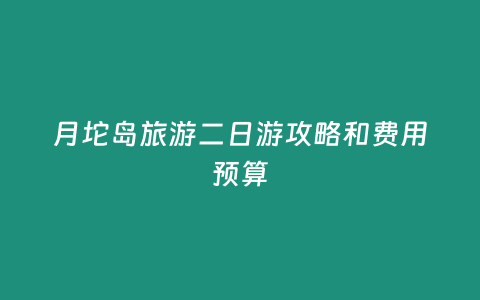 月坨岛旅游二日游攻略和费用预算